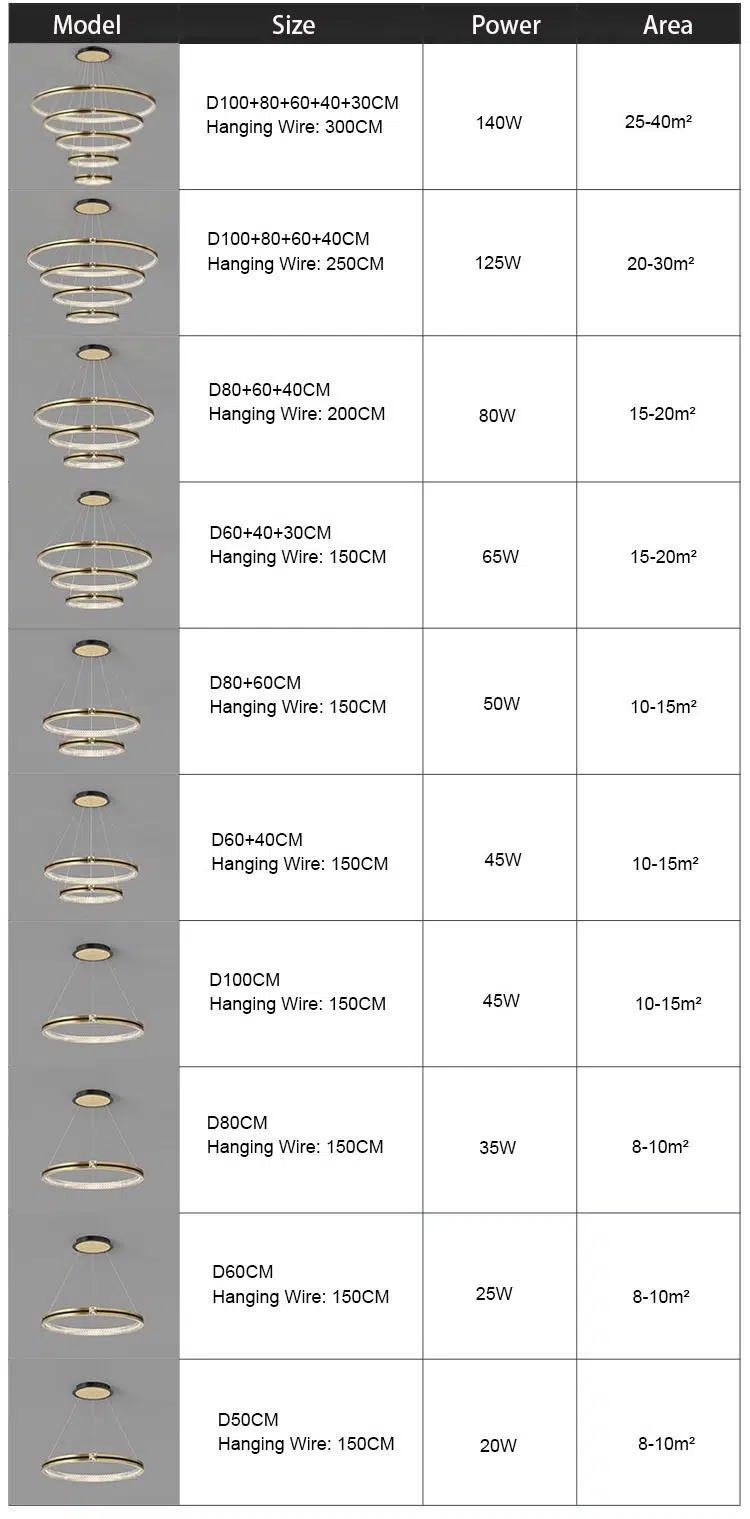 | Model | Size | Power | Area |
|---|---|---|---|
| | D100+80+60+40+30CM Hanging Wire: 300CM | 140W | 25-40m² |
| | D100+80+60+40CM Hanging Wire: 250CM | 125W | 20-30m² |
| | D80+60+40CM Hanging Wire: 200CM | 80W | 15-20m² |
| | D60+40+30CM Hanging Wire: 150CM | 65W | 15-20m² |
| | D80+60CM Hanging Wire: 150CM | 50W | 10-15m² |
| | D60+40CM Hanging Wire: 150CM | 45W | 10-15m² |
| | D100CM Hanging Wire: 150CM | 45W | 10-15m² |
| | D80CM Hanging Wire: 150CM | 35W | 8-10m² |
| | D60CM Hanging Wire: 150CM | 25W | 8-10m² |
| | D50CM Hanging Wire: 150CM | 20W | 8-10m² |